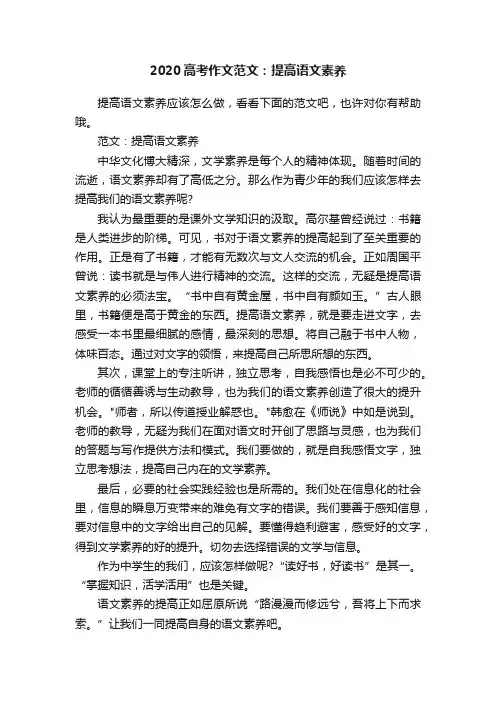 2020高考作文范文：提高语文素养

提高语文素养应该怎么做，看看下面的范文吧，也许对你有帮助哦。

范文：提高语文素养

中华文化博大精深，文学素养是每个人的精神体现。随着时间的流逝，语文素养却有了高低之分。那么作为青少年的我们应该怎样去提高我们的语文素养呢?

我认为最重要的是课外文学知识的汲取。高尔基曾经说过：书籍是人类进步的阶梯。可见，书对于语文素养的提高起到了至关重要的作用。正是有了书籍，才能有无数次与文人交流的机会。正如周国平曾说：读书就是与伟人进行精神的交流。这样的交流，无疑是提高语文素养的必须法宝。“书中自有黄金屋，书中自有颜如玉。”古人眼里，书籍便是高于黄金的东西。提高语文素养，就是要走进文字，去感受一本书里最细腻的感情，最深刻的思想。将自己融于书中人物，体味百态。通过对文字的领悟，来提高自己所思所想的东西。

其次，课堂上的专注听讲，独立思考，自我感悟也是必不可少的。老师的循循善诱与生动教导，也为我们的语文素养创造了很大的提升机会。"师者，所以传道授业解惑也。"韩愈在《师说》中如是说到。老师的教导，无疑为我们在面对语文时开创了思路与灵感，也为我们的答题与写作提供方法和模式。我们要做的，就是自我感悟文字，独立思考想法，提高自己内在的文学素养。

最后，必要的社会实践经验也是所需的。我们处在信息化的社会里，信息的瞬息万变带来的难免有文字的错误。我们要善于感知信息，要对信息中的文字给出自己的见解。要懂得趋利避害，感受好的文字，得到文学素养的好的提升。切勿去选择错误的文学与信息。

作为中学生的我们，应该怎样做呢?“读好书，好读书”是其一。“掌握知识，活学活用”也是关键。

语文素养的提高正如屈原所说“路漫漫而修远兮，吾将上下而求索。”让我们一同提高自身的语文素养吧。